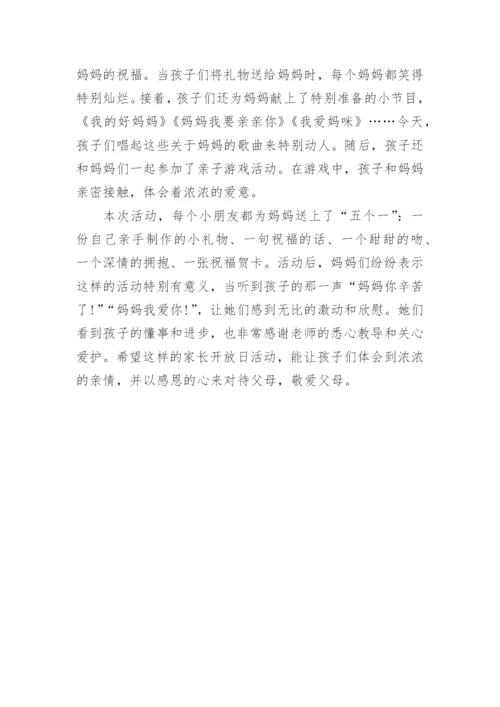 妈妈的祝福。当孩子们将礼物送给妈妈时，每个妈妈都笑得特别灿烂。接着，孩子们还为妈妈献上了特别准备的小节目，《我的好妈妈》《妈妈我要亲亲你》《我爱妈咪》……今天，孩子们唱起这些关于妈妈的歌曲来特别动人。随后，孩子还和妈妈们一起参加了亲子游戏活动。在游戏中，孩子和妈妈亲密接触，体会着浓浓的爱意。

本次活动，每个小朋友都为妈妈送上了“五个一”：一份自己亲手制作的小礼物、一句祝福的话、一个甜甜的吻、一个深情的拥抱、一张祝福贺卡。活动后，妈妈们纷纷表示这样的活动特别有意义，当听到孩子的那一声“妈妈你辛苦了!”“妈妈我爱你!”，让她们感到无比的激动和欣慰。她们看到孩子的懂事和进步，也非常感谢老师的悉心教导和关心爱护。希望这样的家长开放日活动，能让孩子们体会到浓浓的亲情，并以感恩的心来对待父母，敬爱父母。